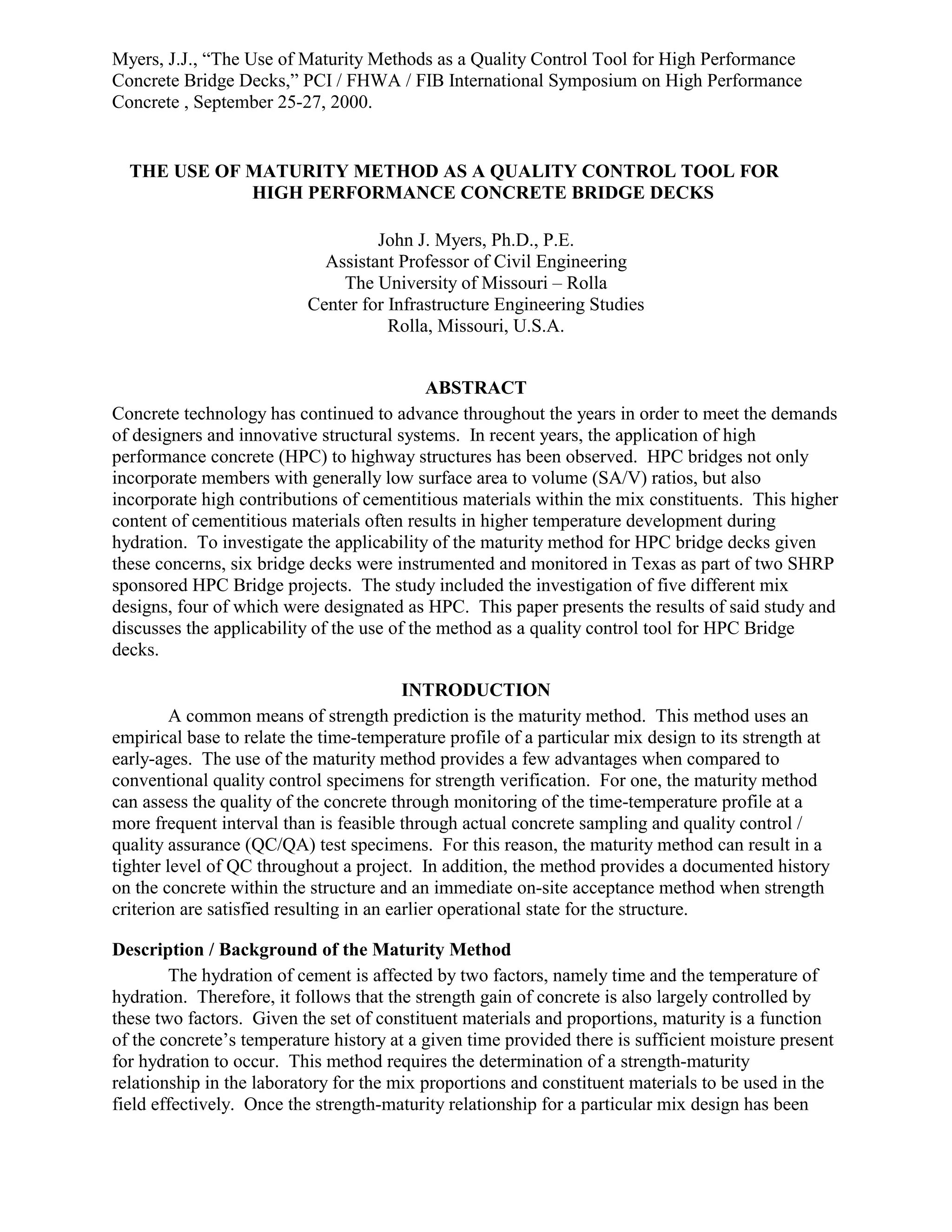 Myers, J.J., "The Use of Maturity Methods as a Quality Control Tool for High Performance Concrete Bridge Decks," PCI / FHWA / FIB International Symposium on High Performance Concrete , September 25-27, 2000.

THE USE OF MATURITY METHOD AS A QUALITY CONTROL TOOL FOR HIGH PERFORMANCE CONCRETE BRIDGE DECKS

John J. Myers, Ph.D., P.E.
Assistant Professor of Civil Engineering
The University of Missouri – Rolla
Center for Infrastructure Engineering Studies
Rolla, Missouri, U.S.A.

ABSTRACT

Concrete technology has continued to advance throughout the years in order to meet the demands of designers and innovative structural systems. In recent years, the application of high performance concrete (HPC) to highway structures has been observed. HPC bridges not only incorporate members with generally low surface area to volume (SA/V) ratios, but also incorporate high contributions of cementitious materials within the mix constituents. This higher content of cementitious materials often results in higher temperature development during hydration. To investigate the applicability of the maturity method for HPC bridge decks given these concerns, six bridge decks were instrumented and monitored in Texas as part of two SHRP sponsored HPC Bridge projects. The study included the investigation of five different mix designs, four of which were designated as HPC. This paper presents the results of said study and discusses the applicability of the use of the method as a quality control tool for HPC Bridge decks.

INTRODUCTION

A common means of strength prediction is the maturity method. This method uses an empirical base to relate the time-temperature profile of a particular mix design to its strength at early-ages. The use of the maturity method provides a few advantages when compared to conventional quality control specimens for strength verification. For one, the maturity method can assess the quality of the concrete through monitoring of the time-temperature profile at a more frequent interval than is feasible through actual concrete sampling and quality control / quality assurance (QC/QA) test specimens. For this reason, the maturity method can result in a tighter level of QC throughout a project. In addition, the method provides a documented history on the concrete within the structure and an immediate on-site acceptance method when strength criterion are satisfied resulting in an earlier operational state for the structure.

Description / Background of the Maturity Method

The hydration of cement is affected by two factors, namely time and the temperature of hydration. Therefore, it follows that the strength gain of concrete is also largely controlled by these two factors. Given the set of constituent materials and proportions, maturity is a function of the concrete's temperature history at a given time provided there is sufficient moisture present for hydration to occur. This method requires the determination of a strength-maturity relationship in the laboratory for the mix proportions and constituent materials to be used in the field effectively. Once the strength-maturity relationship for a particular mix design has been